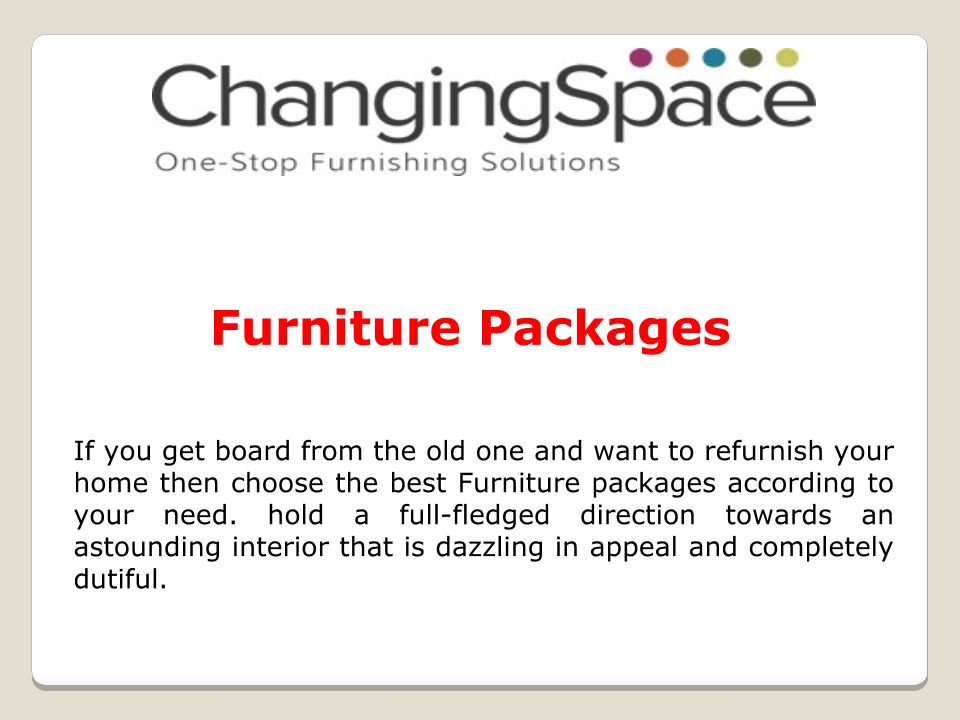 ChangingSpace
One-Stop Furnishing Solutions

Furniture Packages

If you get board from the old one and want to refurnish your home then choose the best Furniture packages according to your need. hold a full-fledged direction towards an astounding interior that is dazzling in appeal and completely dutiful.